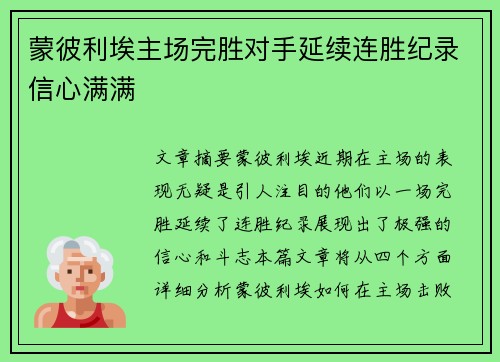 蒙彼利埃主场完胜对手延续连胜纪录信心满满

文章摘要蒙彼利埃近期在主场的表现无疑是引人注目的他们以一场完胜延续了连胜纪录展现出了极强的信心和斗志本篇文章将从四个方面详细分析蒙彼利埃如何在主场击败